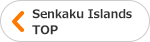 Senkaku Islands TOP